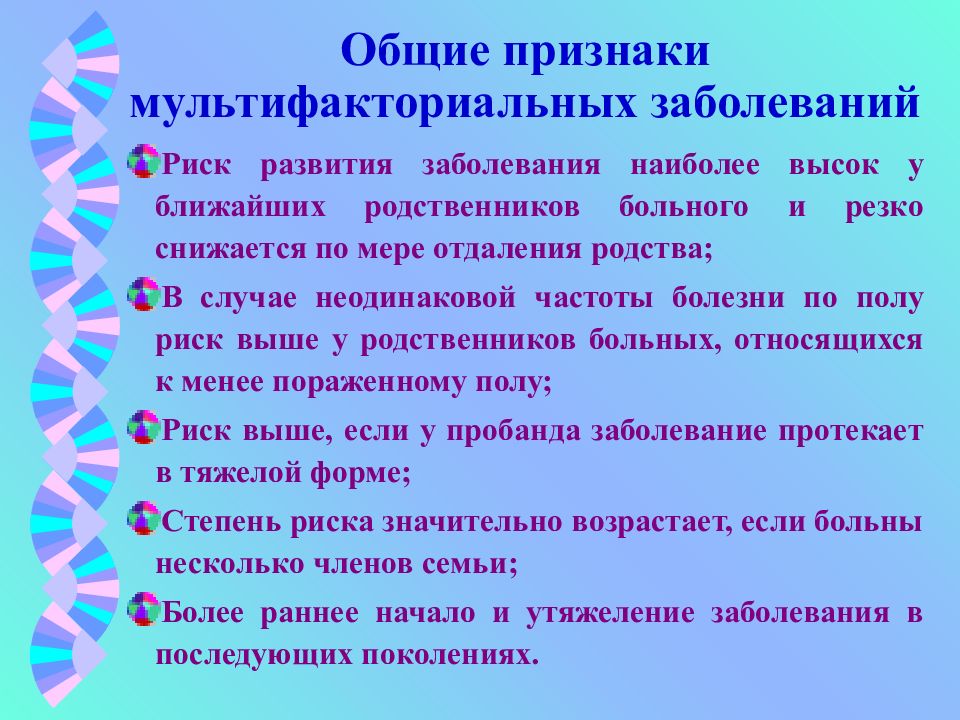 Общие признаки мультифакториальных заболеваний

Риск развития заболевания наиболее высок у ближайших родственников больного и резко снижается по мере отдаления родства;

В случае неодинаковой частоты болезни по полу риск выше у родственников больных, относящихся к менее пораженному полу;

Риск выше, если у пробанда заболевание протекает в тяжелой форме;

Степень риска значительно возрастает, если больны несколько членов семьи;

Более раннее начало и утяжеление заболевания в последующих поколениях.